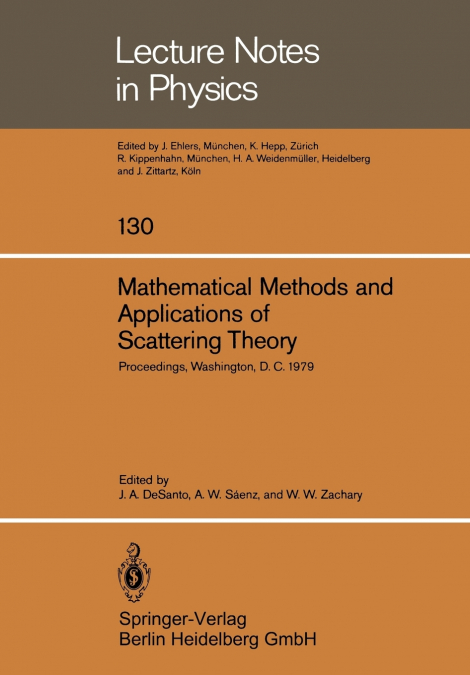 Lecture Notes in Physics

Edited by J. Ehlers, München, K. Hepp, Zürich R. Kippenhahn, München, H. A. Weidenmüller, Heidelberg and J. Zittartz, Köln

130

Mathematical Methods and Applications of Scattering Theory

Proceedings, Washington, D. C. 1979

Edited by
J. A. DeSanto, A. W. Sáenz, and W. W. Zachary

Springer-Verlag
Berlin Heidelberg GmbH